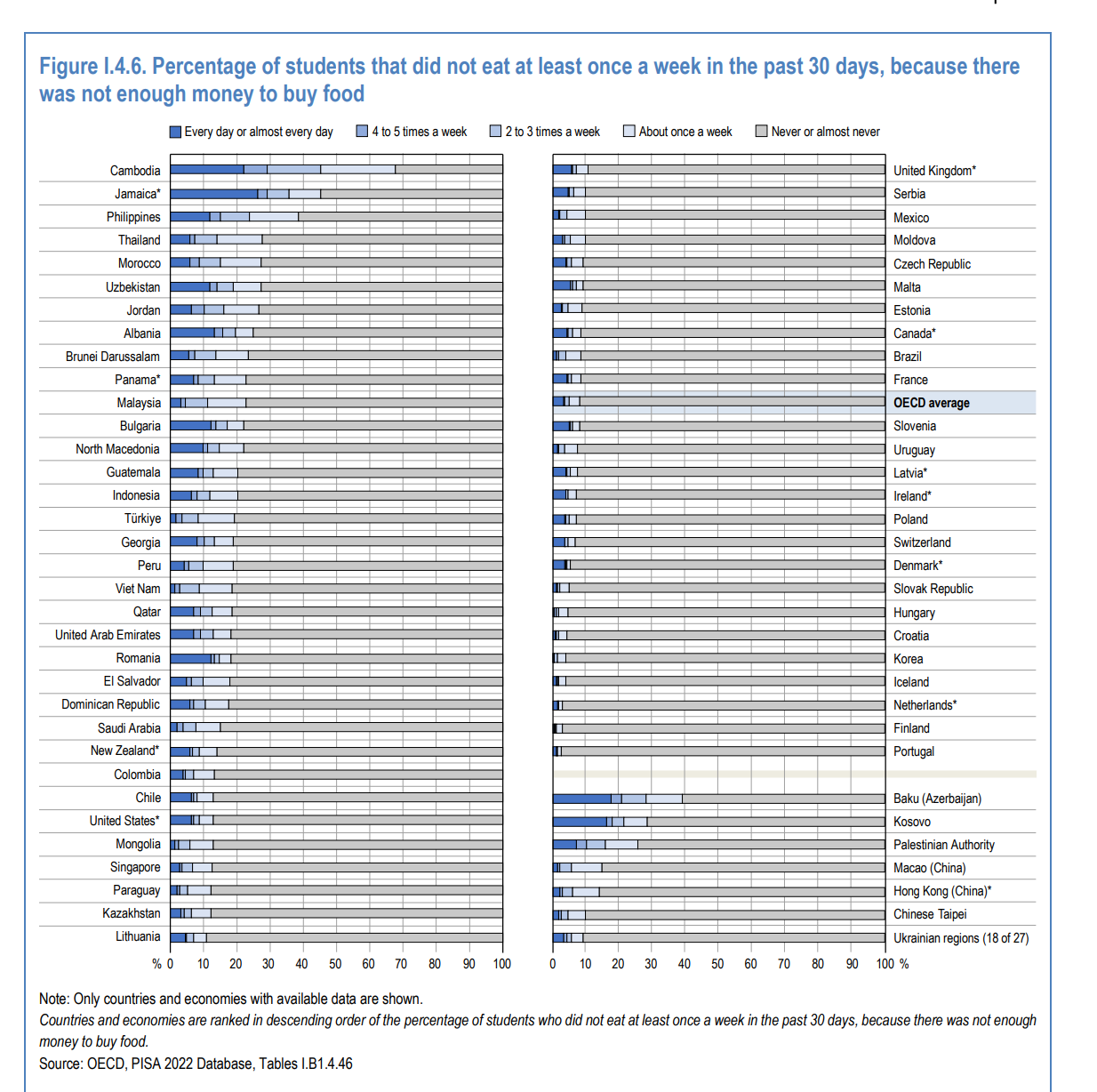 Figure I.4.6. Percentage of students that did not eat at least once a week in the past 30 days, because there was not enough money to buy food

Every day or almost every day
4 to 5 times a week
2 to 3 times a week
About once a week
Never or almost never

Cambodia
Jamaica*
Philippines
Thailand
Morocco
Uzbekistan
Jordan
Albania
Brunei Darussalam
Panama*
Malaysia
Bulgaria
North Macedonia
Guatemala
Indonesia
Türkiye
Georgia
Peru
Viet Nam
Qatar
United Arab Emirates
Romania
El Salvador
Dominican Republic
Saudi Arabia
New Zealand*
Colombia
Chile
United States*
Mongolia
Singapore
Paraguay
Kazakhstan
Lithuania

% 0 10 20 30 40 50 60 70 80 90 100

United Kingdom*
Serbia
Mexico
Moldova
Czech Republic
Malta
Estonia
Canada*
Brazil
France
OECD average
Slovenia
Uruguay
Latvia*
Ireland*
Poland
Switzerland
Denmark*
Slovak Republic
Hungary
Croatia
Korea
Iceland
Netherlands*
Finland
Portugal

Baku (Azerbaijan)
Kosovo
Palestinian Authority
Macao (China)
Hong Kong (China)*
Chinese Taipei
Ukrainian regions (18 of 27)

0 10 20 30 40 50 60 70 80 90 100 %

Note: Only countries and economies with available data are shown.
Countries and economies are ranked in descending order of the percentage of students who did not eat at least once a week in the past 30 days, because there was not enough money to buy food.
Source: OECD, PISA 2022 Database, Tables I.B1.4.46